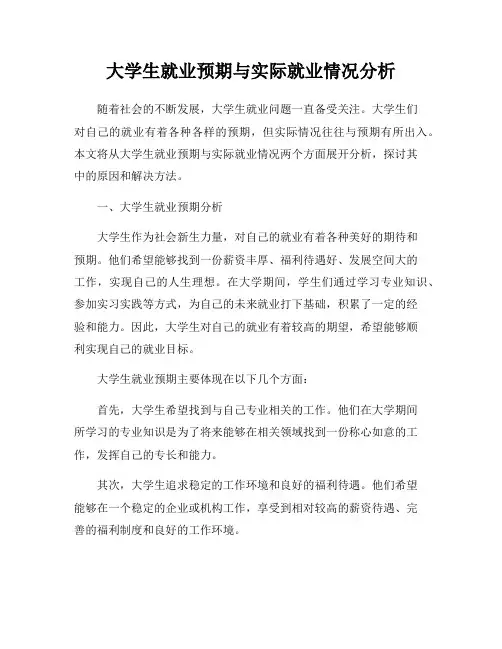 大学生就业预期与实际就业情况分析

随着社会的不断发展，大学生就业问题一直备受关注。大学生们对自己的就业有着各种各样的预期，但实际情况往往与预期有所出入。本文将从大学生就业预期与实际就业情况两个方面展开分析，探讨其中的原因和解决方法。

一、大学生就业预期分析

大学生作为社会新生力量，对自己的就业有着各种美好的期待和预期。他们希望能够找到一份薪资丰厚、福利待遇好、发展空间大的工作，实现自己的人生理想。在大学期间，学生们通过学习专业知识、参加实习实践等方式，为自己的未来就业打下基础，积累了一定的经验和能力。因此，大学生对自己的就业有着较高的期望，希望能够顺利实现自己的就业目标。

大学生就业预期主要体现在以下几个方面：

首先，大学生希望找到与自己专业相关的工作。他们在大学期间所学习的专业知识是为了将来能够在相关领域找到一份称心如意的工作，发挥自己的专长和能力。

其次，大学生追求稳定的工作环境和良好的福利待遇。他们希望能够在一个稳定的企业或机构工作，享受到相对较高的薪资待遇、完善的福利制度和良好的工作环境。